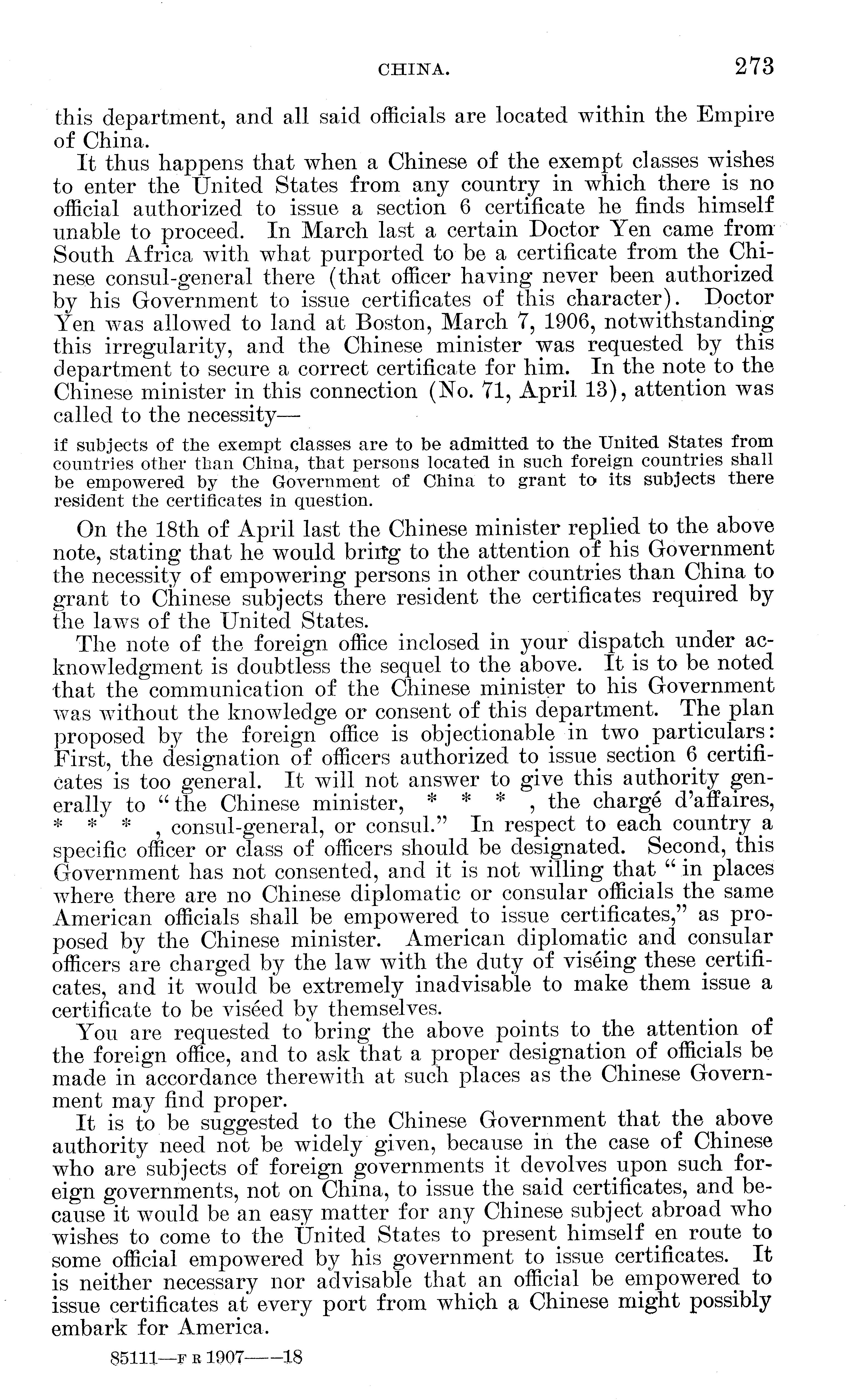 CHINA. 273

this department, and all said officials are located within the Empire of China.

It thus happens that when a Chinese of the exempt classes wishes to enter the United States from any country in which there is no official authorized to issue a section 6 certificate he finds himself unable to proceed. In March last a certain Doctor Yen came from South Africa with what purported to be a certificate from the Chinese consul-general there (that officer having never been authorized by his Government to issue certificates of this character). Doctor Yen was allowed to land at Boston, March 7, 1906, notwithstanding this irregularity, and the Chinese minister was requested by this department to secure a correct certificate for him. In the note to the Chinese minister in this connection (No. 71, April 13), attention was called to the necessity—

if subjects of the exempt classes are to be admitted to the United States from countries other than China, that persons located in such foreign countries shall be empowered by the Government of China to grant to its subjects there resident the certificates in question.

On the 18th of April last the Chinese minister replied to the above note, stating that he would bring to the attention of his Government the necessity of empowering persons in other countries than China to grant to Chinese subjects there resident the certificates required by the laws of the United States.

The note of the foreign office inclosed in your dispatch under acknowledgment is doubtless the sequel to the above. It is to be noted that the communication of the Chinese minister to his Government was without the knowledge or consent of this department. The plan proposed by the foreign office is objectionable in two particulars: First, the designation of officers authorized to issue section 6 certificates is too general. It will not answer to give this authority generally to "the Chinese minister, * * * , the chargé d'affaires, * * * , consul-general, or consul." In respect to each country a specific officer or class of officers should be designated. Second, this Government has not consented, and it is not willing that "in places where there are no Chinese diplomatic or consular officials the same American officials shall be empowered to issue certificates," as proposed by the Chinese minister. American diplomatic and consular officers are charged by the law with the duty of viséing these certificates, and it would be extremely inadvisable to make them issue a certificate to be viséed by themselves.

You are requested to bring the above points to the attention of the foreign office, and to ask that a proper designation of officials be made in accordance therewith at such places as the Chinese Government may find proper.

It is to be suggested to the Chinese Government that the above authority need not be widely given, because in the case of Chinese who are subjects of foreign governments it devolves upon such foreign governments, not on China, to issue the said certificates, and because it would be an easy matter for any Chinese subject abroad who wishes to come to the United States to present himself en route to some official empowered by his government to issue certificates. It is neither necessary nor advisable that an official be empowered to issue certificates at every port from which a Chinese might possibly embark for America.

85111—F R 1907——18